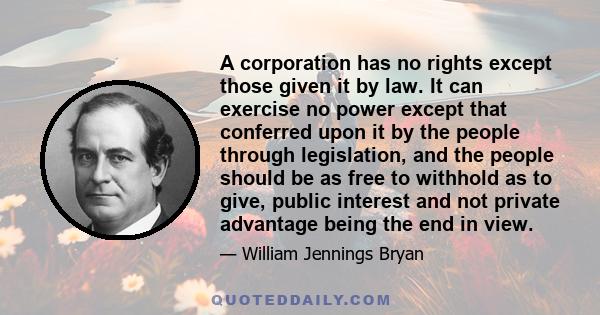 A corporation has no rights except those given it by law. It can exercise no power except that conferred upon it by the people through legislation, and the people should be as free to withhold as to give, public interest and not private advantage being the end in view.

— William Jennings Bryan

QUOTEDDAILY.COM